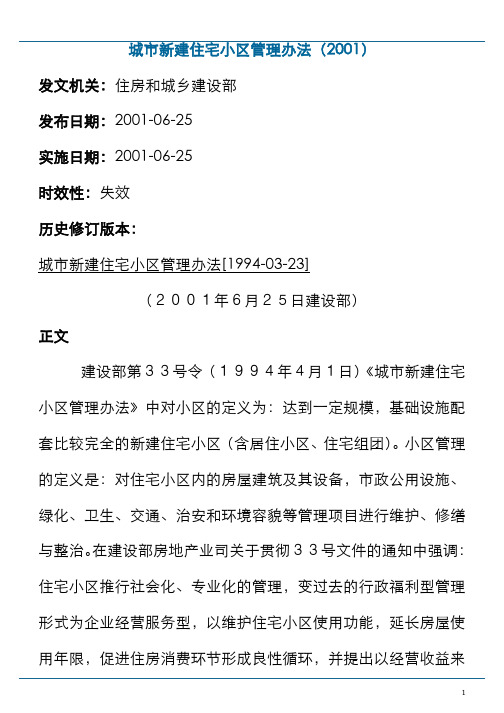 城市新建住宅小区管理办法（2001）

发文机关：住房和城乡建设部

发布日期：2001-06-25

实施日期：2001-06-25

时效性：失效

历史修订版本：

城市新建住宅小区管理办法[1994-03-23]

（２００１年6月２５日建设部）

正文

建设部第３３号令（１９９４年4月１日）《城市新建住宅小区管理办法》中对小区的定义为：达到一定规模，基础设施配套比较完全的新建住宅小区（含居住小区、住宅组团）。小区管理的定义是：对住宅小区内的房屋建筑及其设备，市政公用设施、绿化、卫生、交通、治安和环境容貌等管理项目进行维护、修缮与整治。在建设部房地产业司关于贯彻３３号文件的通知中强调：住宅小区推行社会化、专业化的管理，变过去的行政福利型管理形式为企业经营服务型，以维护住宅小区使用功能，延长房屋使用年限，促进住房消费环节形成良性循环，并提出以经营收益来

1